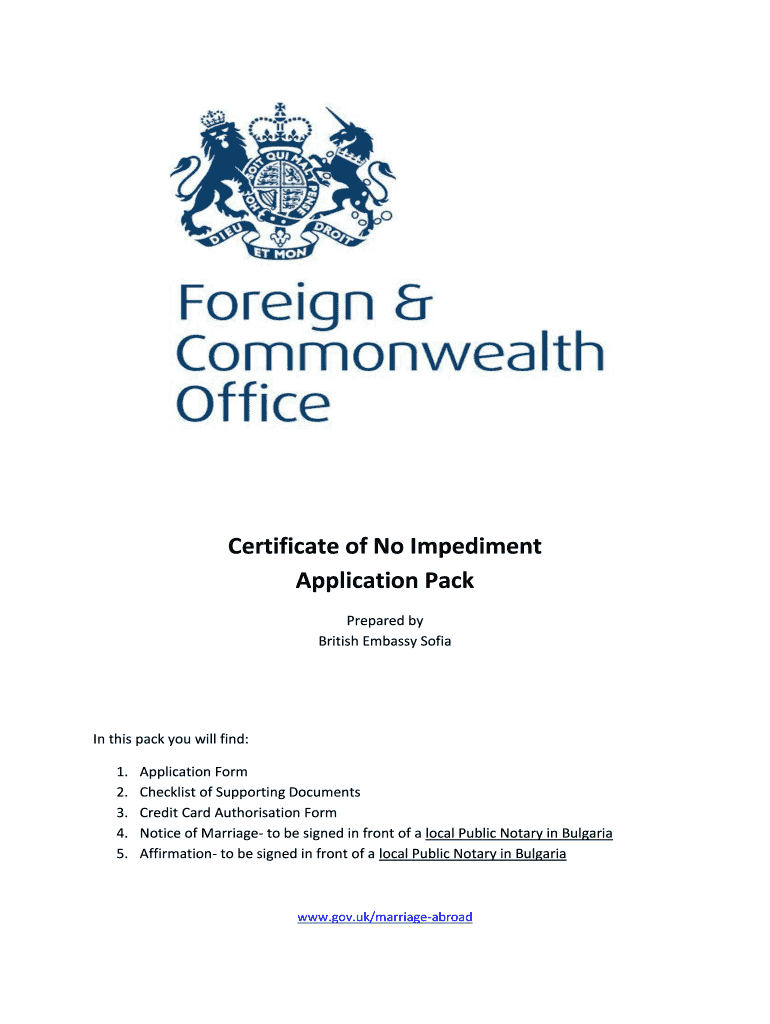 HONI SOIT QUI MAL Y PENSE
DIEU ET MON DROIT

Foreign & Commonwealth Office

Certificate of No Impediment
Application Pack

Prepared by
British Embassy Sofia

In this pack you will find:

1. Application Form
2. Checklist of Supporting Documents
3. Credit Card Authorisation Form
4. Notice of Marriage- to be signed in front of a local Public Notary in Bulgaria
5. Affirmation- to be signed in front of a local Public Notary in Bulgaria

www.gov.uk/marriage-abroad